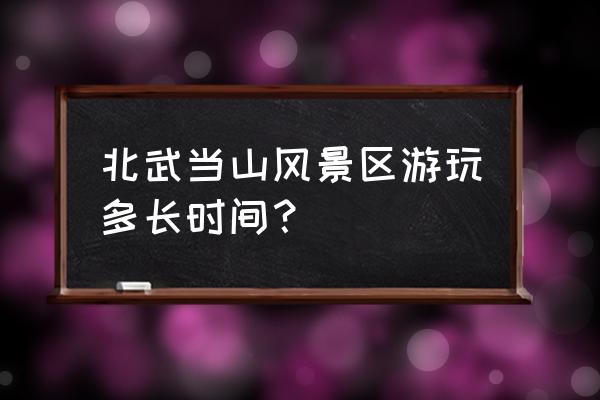 北武当山风景区游玩多长时间？